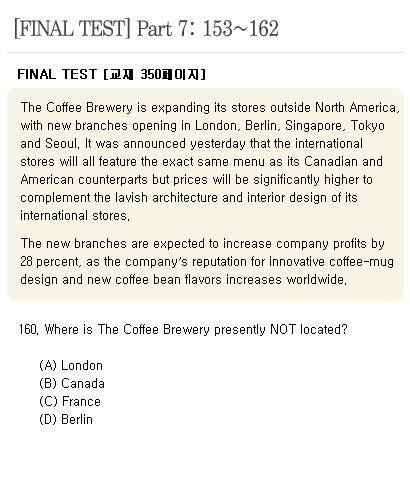 [FINAL TEST] Part 7: 153~162

FINAL TEST [교재 350페이지]

The Coffee Brewery is expanding its stores outside North America, with new branches opening in London, Berlin, Singapore, Tokyo and Seoul. It was announced yesterday that the international stores will all feature the exact same menu as its Canadian and American counterparts but prices will be significantly higher to complement the lavish architecture and interior design of its international stores.

The new branches are expected to increase company profits by 28 percent, as the company's reputation for innovative coffee-mug design and new coffee bean flavors increases worldwide.

160. Where is The Coffee Brewery presently NOT located?

(A) London
(B) Canada
(C) France
(D) Berlin